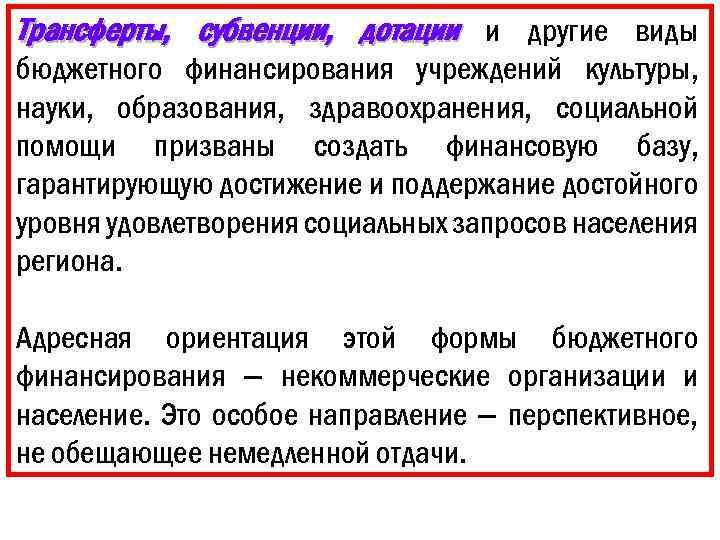 Трансферты, субвенции, дотации и другие виды бюджетного финансирования учреждений культуры, науки, образования, здравоохранения, социальной помощи призваны создать финансовую базу, гарантирующую достижение и поддержание достойного уровня удовлетворения социальных запросов населения региона.

Адресная ориентация этой формы бюджетного финансирования — некоммерческие организации и население. Это особое направление — перспективное, не обещающее немедленной отдачи.